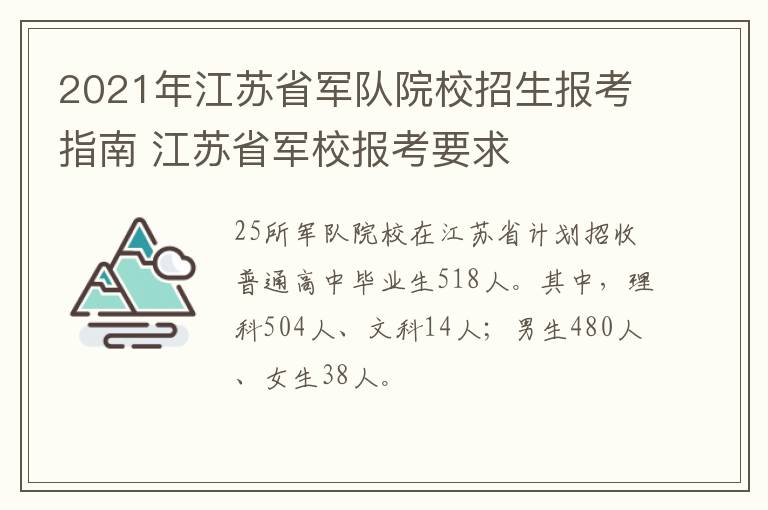 2021年江苏省军队院校招生报考指南 江苏省军校报考要求

25所军队院校在江苏省计划招收普通高中毕业生518人。其中，理科504人、文科14人；男生480人、女生38人。